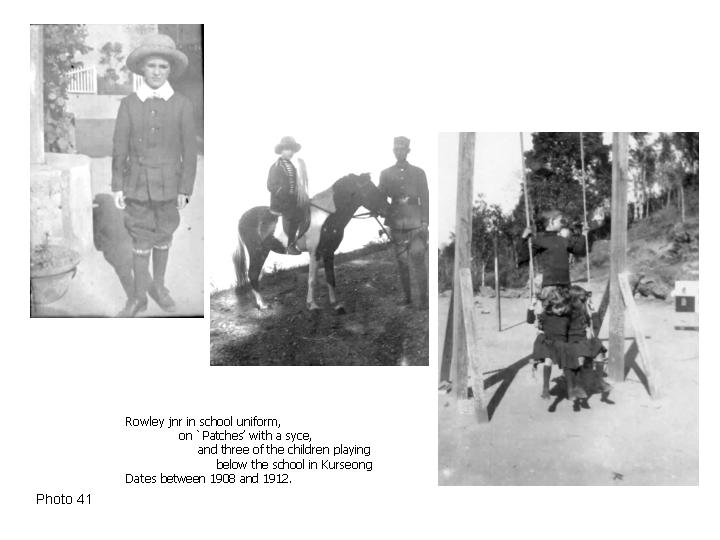 Rowley jnr in school uniform,
on `Patches' with a syce,
and three of the children playing
below the school in Kurseong
Dates between 1908 and 1912.

Photo 41